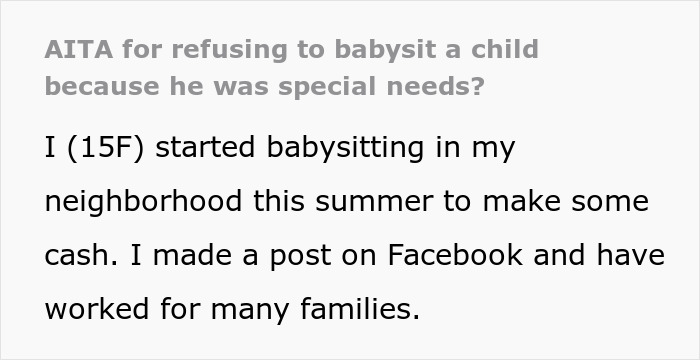 AITA for refusing to babysit a child because he was special needs?

I (15F) started babysitting in my neighborhood this summer to make some cash. I made a post on Facebook and have worked for many families.